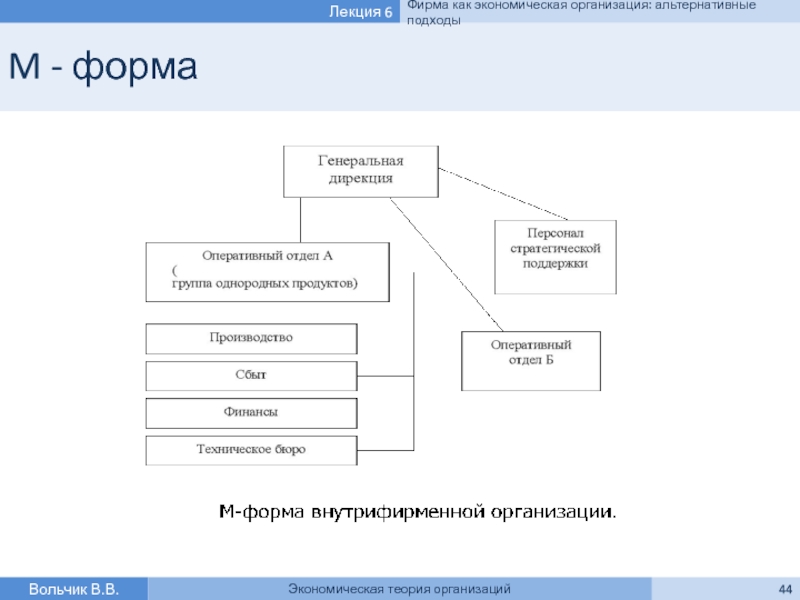 Лекция 6

Фирма как экономическая организация: альтернативные подходы

М - форма

Генеральная дирекция

Персонал стратегической поддержки

Оперативный отдел А ( группа однородных продуктов)

Производство

Сбыт

Финансы

Техническое бюро

Оперативный отдел Б

М-форма внутрифирменной организации.

Вольчик В.В.

Экономическая теория организаций

44